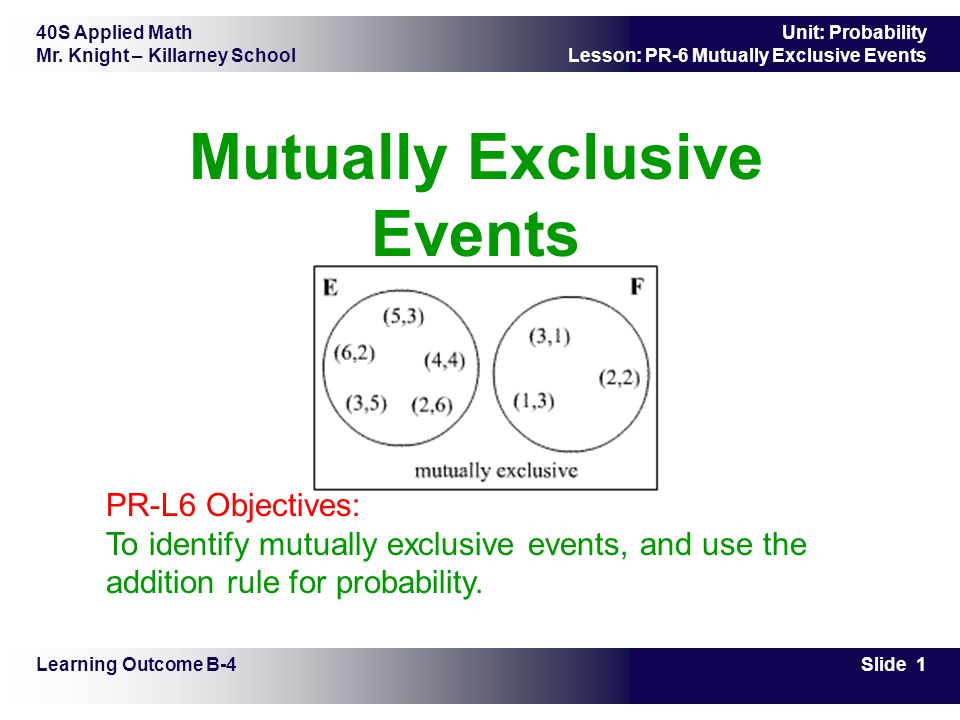 40S Applied Math
Mr. Knight – Killarney School

Unit: Probability
Lesson: PR-6 Mutually Exclusive Events

Mutually Exclusive Events

E
(5,3)
(6,2)
(4,4)
(3,5)
(2,6)

F
(3,1)
(2,2)
(1,3)

mutually exclusive

PR-L6 Objectives:
To identify mutually exclusive events, and use the addition rule for probability.

Learning Outcome B-4

Slide 1